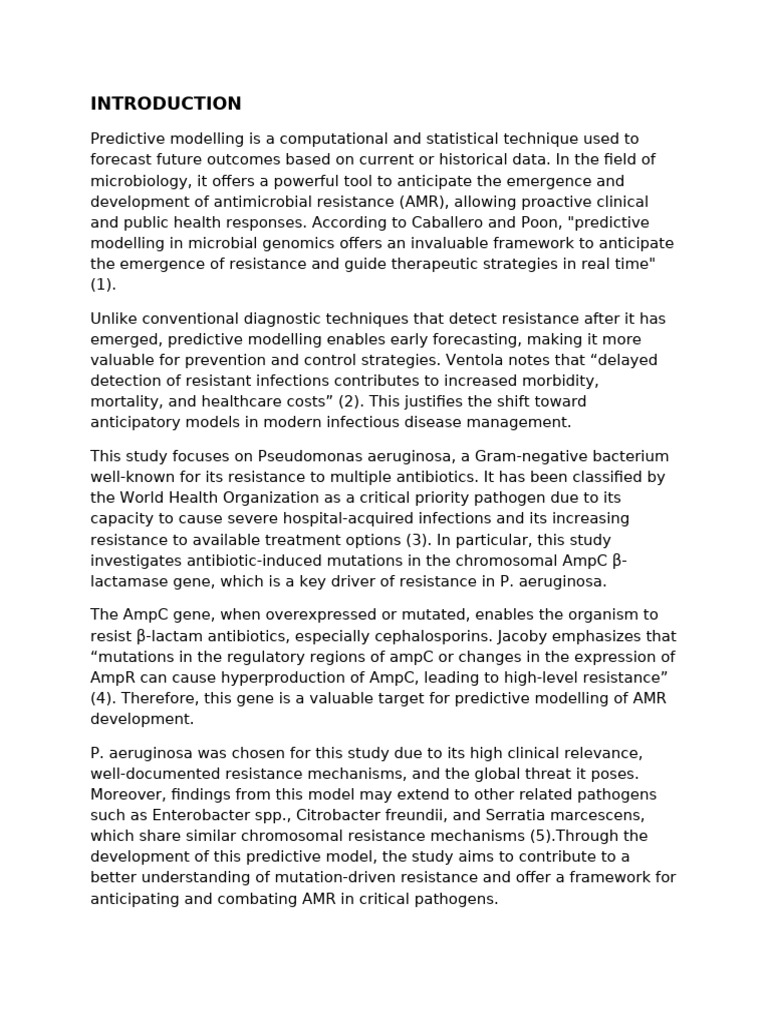 INTRODUCTION

Predictive modelling is a computational and statistical technique used to forecast future outcomes based on current or historical data. In the field of microbiology, it offers a powerful tool to anticipate the emergence and development of antimicrobial resistance (AMR), allowing proactive clinical and public health responses. According to Caballero and Poon, "predictive modelling in microbial genomics offers an invaluable framework to anticipate the emergence of resistance and guide therapeutic strategies in real time" (1).

Unlike conventional diagnostic techniques that detect resistance after it has emerged, predictive modelling enables early forecasting, making it more valuable for prevention and control strategies. Ventola notes that “delayed detection of resistant infections contributes to increased morbidity, mortality, and healthcare costs” (2). This justifies the shift toward anticipatory models in modern infectious disease management.

This study focuses on Pseudomonas aeruginosa, a Gram-negative bacterium well-known for its resistance to multiple antibiotics. It has been classified by the World Health Organization as a critical priority pathogen due to its capacity to cause severe hospital-acquired infections and its increasing resistance to available treatment options (3). In particular, this study investigates antibiotic-induced mutations in the chromosomal AmpC β-lactamase gene, which is a key driver of resistance in P. aeruginosa.

The AmpC gene, when overexpressed or mutated, enables the organism to resist β-lactam antibiotics, especially cephalosporins. Jacoby emphasizes that “mutations in the regulatory regions of ampC or changes in the expression of AmpR can cause hyperproduction of AmpC, leading to high-level resistance” (4). Therefore, this gene is a valuable target for predictive modelling of AMR development.

P. aeruginosa was chosen for this study due to its high clinical relevance, well-documented resistance mechanisms, and the global threat it poses. Moreover, findings from this model may extend to other related pathogens such as Enterobacter spp., Citrobacter freundii, and Serratia marcescens, which share similar chromosomal resistance mechanisms (5).Through the development of this predictive model, the study aims to contribute to a better understanding of mutation-driven resistance and offer a framework for anticipating and combating AMR in critical pathogens.